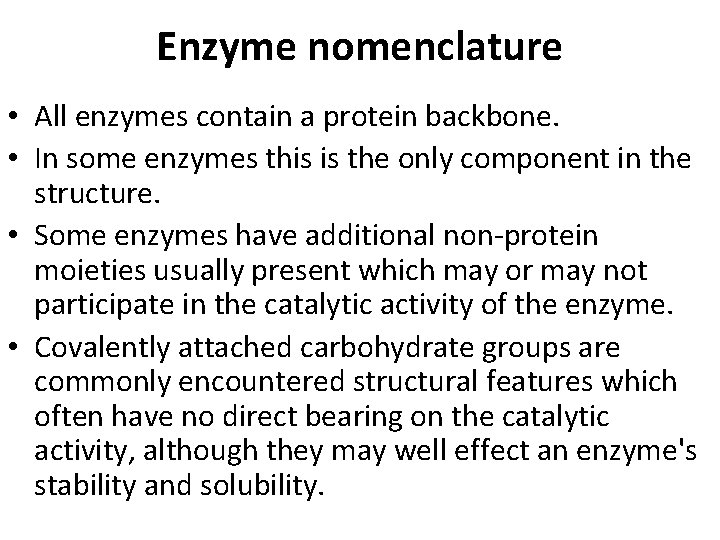 Enzyme nomenclature

• All enzymes contain a protein backbone.
• In some enzymes this is the only component in the structure.
• Some enzymes have additional non-protein moieties usually present which may or may not participate in the catalytic activity of the enzyme.
• Covalently attached carbohydrate groups are commonly encountered structural features which often have no direct bearing on the catalytic activity, although they may well effect an enzyme's stability and solubility.